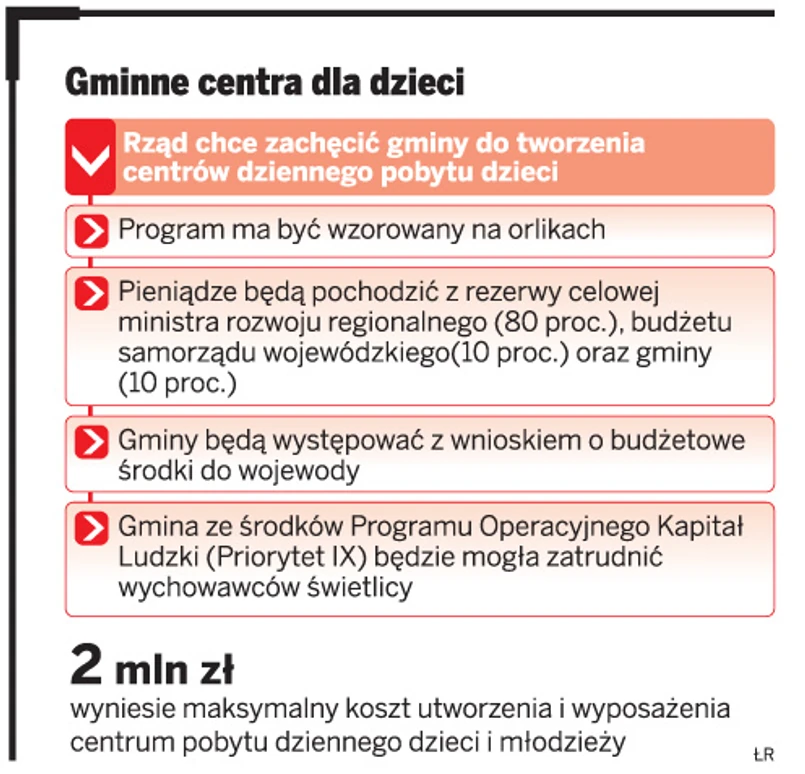 Gminne centra dla dzieci

Rząd chce zachęcić gminy do tworzenia centrów dziennego pobytu dzieci

Program ma być wzorowany na orlikach

Pieniądze będą pochodzić z rezerwy celowej ministra rozwoju regionalnego (80 proc.), budżetu samorządu wojewódzkiego(10 proc.) oraz gminy (10 proc.)

Gminy będą występować z wnioskiem o budżetowe środki do wojewody

Gmina ze środków Programu Operacyjnego Kapitał Ludzki (Priorytet IX) będzie mogła zatrudnić wychowawców świetlicy

2 mln zł

wyniesie maksymalny koszt utworzenia i wyposażenia centrum pobytu dziennego dzieci i młodzieży

ŁR